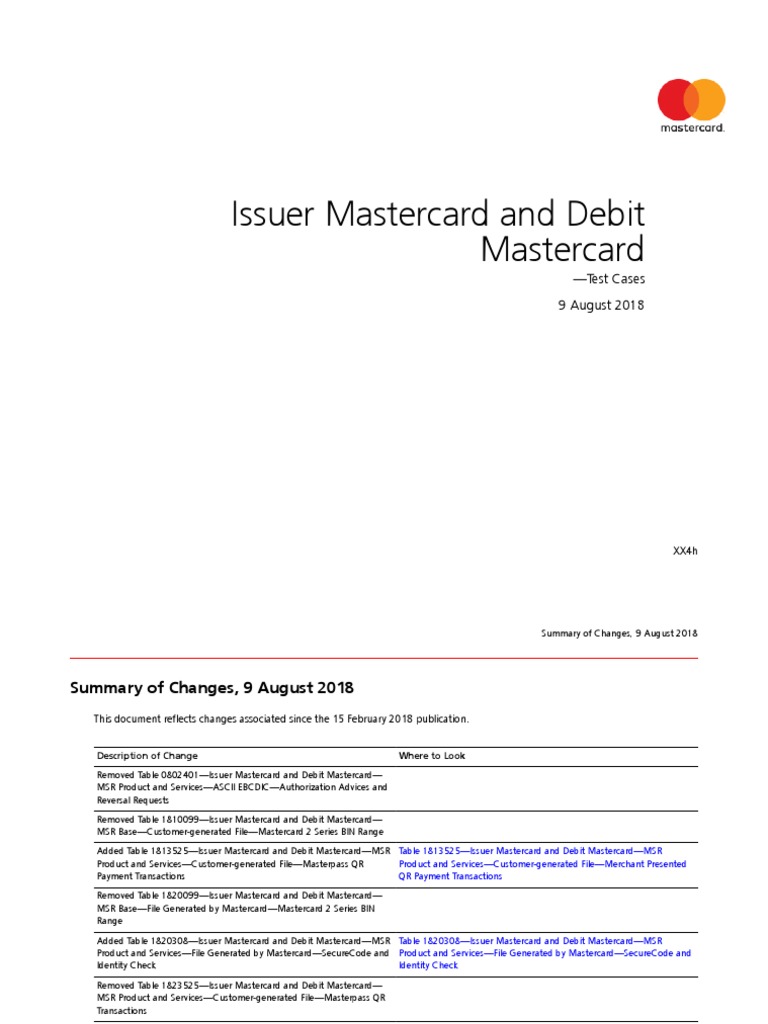 mastercard.

Issuer Mastercard and Debit Mastercard

—Test Cases

9 August 2018

XX4h

Summary of Changes, 9 August 2018

Summary of Changes, 9 August 2018

This document reflects changes associated since the 15 February 2018 publication.

| Description of Change | Where to Look |
|---|---|
| Removed Table 0802401—Issuer Mastercard and Debit Mastercard—MSR Product and Services—ASCII EBCDIC—Authorization Advices and Reversal Requests | |
| Removed Table 1810099—Issuer Mastercard and Debit Mastercard—MSR Base—Customer-generated File—Mastercard 2 Series BIN Range | |
| Added Table 1813525—Issuer Mastercard and Debit Mastercard—MSR Product and Services—Customer-generated File—Masterpass QR Payment Transactions | Table 1813525—Issuer Mastercard and Debit Mastercard—MSR Product and Services—Customer-generated File—Merchant Presented QR Payment Transactions |
| Removed Table 1820099—Issuer Mastercard and Debit Mastercard—MSR Base—File Generated by Mastercard—Mastercard 2 Series BIN Range | |
| Added Table 1820308—Issuer Mastercard and Debit Mastercard—MSR Product and Services—File Generated by Mastercard—SecureCode and Identity Check | Table 1820308—Issuer Mastercard and Debit Mastercard—MSR Product and Services—File Generated by Mastercard—SecureCode and Identity Check |
| Removed Table 1823525—Issuer Mastercard and Debit Mastercard—MSR Product and Services—Customer-generated File—Masterpass QR Transactions | |